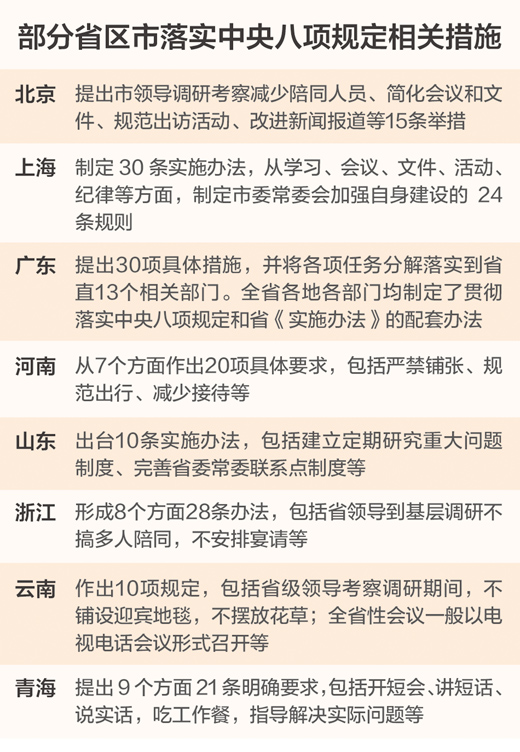 部分省区市落实中央八项规定相关措施

| | |
|---|---|
| 北京 | 提出市领导调研考察减少陪同人员、简化会议和文件、规范出访活动、改进新闻报道等15条举措 |
| 上海 | 制定 30 条实施办法，从学习、会议、文件、活动、纪律等方面，制定市委常委会加强自身建设的 24 条规则 |
| 广东 | 提出30项具体措施，并将各项任务分解落实到省直13个相关部门。全省各地各部门均制定了贯彻落实中央八项规定和省《实施办法》的配套办法 |
| 河南 | 从7个方面作出20项具体要求，包括严禁铺张、规范出行、减少接待等 |
| 山东 | 出台10条实施办法，包括建立定期研究重大问题制度、完善省委常委联系点制度等 |
| 浙江 | 形成8个方面28条办法，包括省领导到基层调研不搞多人陪同，不安排宴请等 |
| 云南 | 作出10项规定，包括省级领导考察调研期间，不铺设迎宾地毯，不摆放花草；全省性会议一般以电视电话会议形式召开等 |
| 青海 | 提出 9 个方面 21 条明确要求，包括开短会、讲短话、说实话，吃工作餐，指导解决实际问题等 |